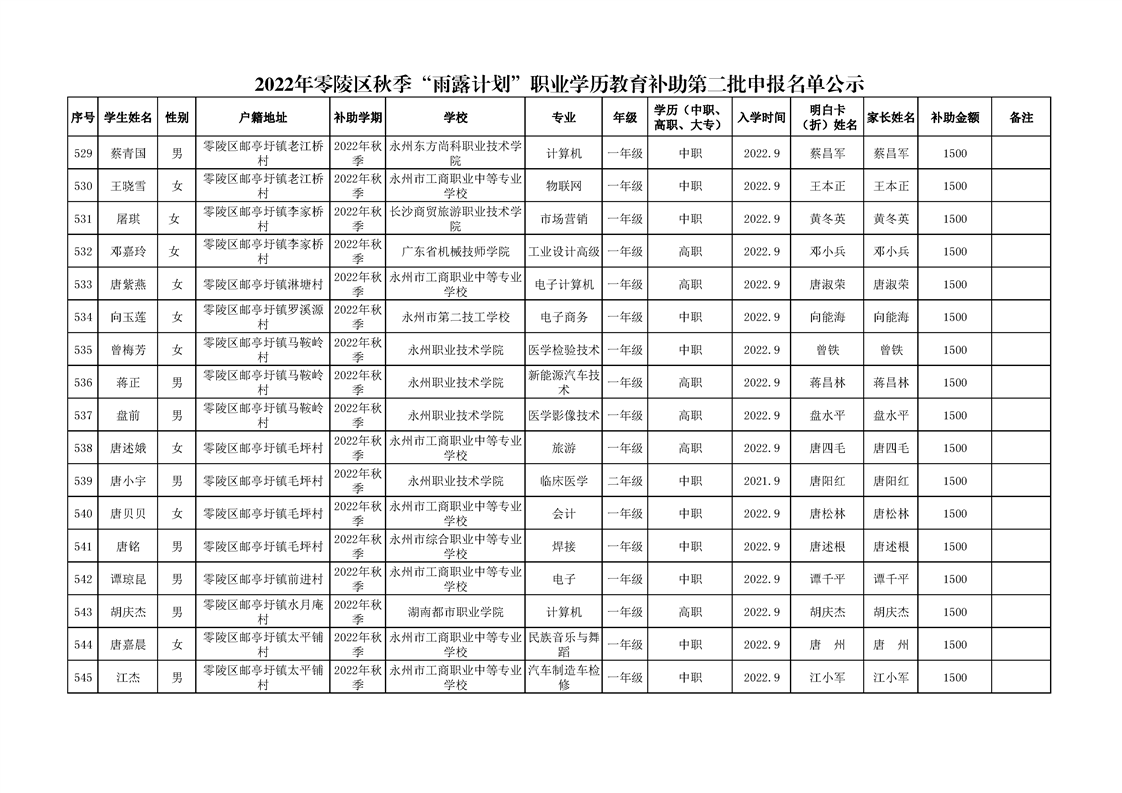 2022年零陵区秋季“雨露计划”职业学历教育补助第二批申报名单公示

| 序号 | 学生姓名 | 性别 | 户籍地址 | 补助学期 | 学校 | 专业 | 年级 | 学历（中职、高职、大专） | 入学时间 | 明白卡（折）姓名 | 家长姓名 | 补助金额 | 备注 |
|---|---|---|---|---|---|---|---|---|---|---|---|---|---|
| 529 | 蔡青国 | 男 | 零陵区邮亭圩镇老江桥村 | 2022年秋季 | 永州东方尚科职业技术学院 | 计算机 | 一年级 | 中职 | 2022.9 | 蔡昌军 | 蔡昌军 | 1500 | |
| 530 | 王晓雪 | 女 | 零陵区邮亭圩镇老江桥村 | 2022年秋季 | 永州市工商职业中等专业学校 | 物联网 | 一年级 | 中职 | 2022.9 | 王本正 | 王本正 | 1500 | |
| 531 | 屠琪 | 女 | 零陵区邮亭圩镇李家桥村 | 2022年秋季 | 长沙商贸旅游职业技术学院 | 市场营销 | 一年级 | 中职 | 2022.9 | 黄冬英 | 黄冬英 | 1500 | |
| 532 | 邓嘉玲 | 女 | 零陵区邮亭圩镇李家桥村 | 2022年秋季 | 广东省机械技师学院 | 工业设计高级 | 一年级 | 高职 | 2022.9 | 邓小兵 | 邓小兵 | 1500 | |
| 533 | 唐紫燕 | 女 | 零陵区邮亭圩镇淋塘村 | 2022年秋季 | 永州市工商职业中等专业学校 | 电子计算机 | 一年级 | 高职 | 2022.9 | 唐淑荣 | 唐淑荣 | 1500 | |
| 534 | 向玉莲 | 女 | 零陵区邮亭圩镇罗溪源村 | 2022年秋季 | 永州市第二技工学校 | 电子商务 | 一年级 | 中职 | 2022.9 | 向能海 | 向能海 | 1500 | |
| 535 | 曾梅芳 | 女 | 零陵区邮亭圩镇马鞍岭村 | 2022年秋季 | 永州职业技术学院 | 医学检验技术 | 一年级 | 中职 | 2022.9 | 曾铁 | 曾铁 | 1500 | |
| 536 | 蒋正 | 男 | 零陵区邮亭圩镇马鞍岭村 | 2022年秋季 | 永州职业技术学院 | 新能源汽车技术 | 一年级 | 高职 | 2022.9 | 蒋昌林 | 蒋昌林 | 1500 | |
| 537 | 盘前 | 男 | 零陵区邮亭圩镇马鞍岭村 | 2022年秋季 | 永州职业技术学院 | 医学影像技术 | 一年级 | 高职 | 2022.9 | 盘水平 | 盘水平 | 1500 | |
| 538 | 唐述娥 | 女 | 零陵区邮亭圩镇毛坪村 | 2022年秋季 | 永州市工商职业中等专业学校 | 旅游 | 一年级 | 高职 | 2022.9 | 唐四毛 | 唐四毛 | 1500 | |
| 539 | 唐小宇 | 男 | 零陵区邮亭圩镇毛坪村 | 2022年秋季 | 永州职业技术学院 | 临床医学 | 二年级 | 中职 | 2021.9 | 唐阳红 | 唐阳红 | 1500 | |
| 540 | 唐贝贝 | 女 | 零陵区邮亭圩镇毛坪村 | 2022年秋季 | 永州市工商职业中等专业学校 | 会计 | 一年级 | 中职 | 2022.9 | 唐松林 | 唐松林 | 1500 | |
| 541 | 唐铭 | 男 | 零陵区邮亭圩镇毛坪村 | 2022年秋季 | 永州市综合职业中等专业学校 | 焊接 | 一年级 | 中职 | 2022.9 | 唐述根 | 唐述根 | 1500 | |
| 542 | 谭琼昆 | 男 | 零陵区邮亭圩镇前进村 | 2022年秋季 | 永州市工商职业中等专业学校 | 电子 | 一年级 | 中职 | 2022.9 | 谭千平 | 谭千平 | 1500 | |
| 543 | 胡庆杰 | 男 | 零陵区邮亭圩镇水月庵村 | 2022年秋季 | 湖南都市职业学院 | 计算机 | 一年级 | 高职 | 2022.9 | 胡庆杰 | 胡庆杰 | 1500 | |
| 544 | 唐嘉晨 | 女 | 零陵区邮亭圩镇太平铺村 | 2022年秋季 | 永州市工商职业中等专业学校 | 民族音乐与舞蹈 | 一年级 | 中职 | 2022.9 | 唐　州 | 唐　州 | 1500 | |
| 545 | 江杰 | 男 | 零陵区邮亭圩镇太平铺村 | 2022年秋季 | 永州市工商职业中等专业学校 | 汽车制造车检修 | 一年级 | 中职 | 2022.9 | 江小军 | 江小军 | 1500 | |